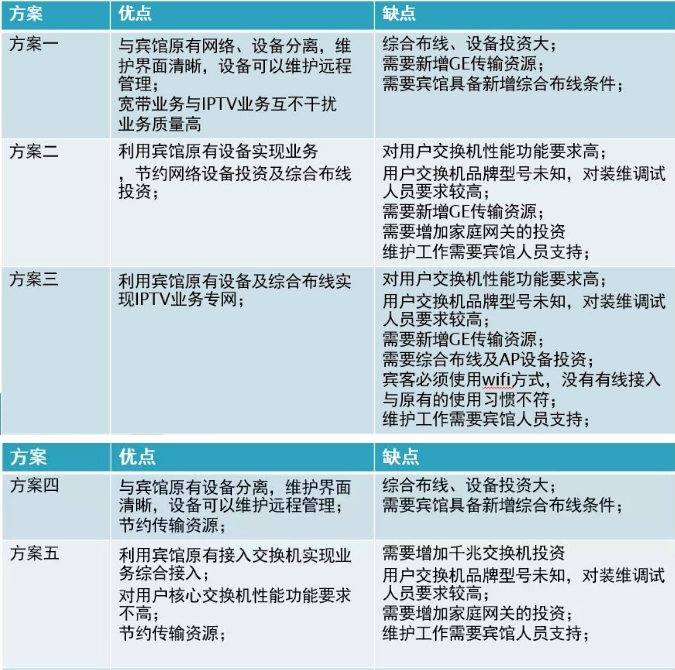 | 方案 | 优点 | 缺点 |
|---|---|---|
| 方案一 | 与宾馆原有网络、设备分离，维护界面清晰，设备可以维护远程管理；<br>宽带业务与IPTV业务互不干扰业务质量高 | 综合布线、设备投资大；<br>需要新增GE传输资源；<br>需要宾馆具备新增综合布线条件； |
| 方案二 | 利用宾馆原有设备实现业务，节约网络设备投资及综合布线投资； | 对用户交换机性能功能要求高；<br>用户交换机品牌型号未知，对装维调试人员要求较高；<br>需要新增GE传输资源；<br>需要增加家庭网关的投资<br>维护工作需要宾馆人员支持； |
| 方案三 | 利用宾馆原有设备及综合布线实现IPTV业务专网； | 对用户交换机性能功能要求高；<br>用户交换机品牌型号未知，对装维调试人员要求较高；<br>需要新增GE传输资源；<br>需要综合布线及AP设备投资；<br>宾客必须使用wifi方式，没有有线接入与原有的使用习惯不符；<br>维护工作需要宾馆人员支持； |

| 方案 | 优点 | 缺点 |
|---|---|---|
| 方案四 | 与宾馆原有设备分离，维护界面清晰，设备可以维护远程管理；<br>节约传输资源； | 综合布线、设备投资大；<br>需要宾馆具备新增综合布线条件； |
| 方案五 | 利用宾馆原有接入交换机实现业务综合接入；<br>对用户核心交换机性能功能要求不高；<br>节约传输资源； | 需要增加千兆交换机投资<br>用户交换机品牌型号未知，对装维调试人员要求较高；<br>需要增加家庭网关的投资；<br>维护工作需要宾馆人员支持； |